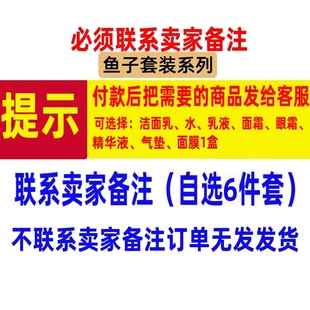 必须联系卖家备注

鱼子套装系列

提示

付款后把需要的商品发给客服

可选择：洁面乳、水、乳液、面霜、眼霜、精华液、气垫、面膜1盒

联系卖家备注（自选6件套）

不联系卖家备注订单无发发货